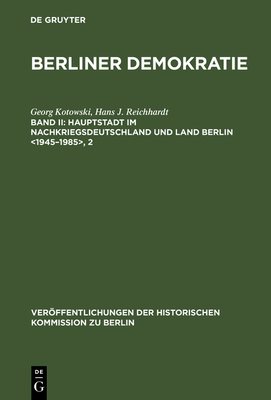 DE GRUYTER

BERLINER DEMOKRATIE

Georg Kotowski, Hans J. Reichhardt

BAND II: HAUPTSTADT IM NACHKRIEGSDEUTSCHLAND UND LAND BERLIN <1945–1985>, 2

VERÖFFENTLICHUNGEN DER HISTORISCHEN KOMMISSION ZU BERLIN

DE
G